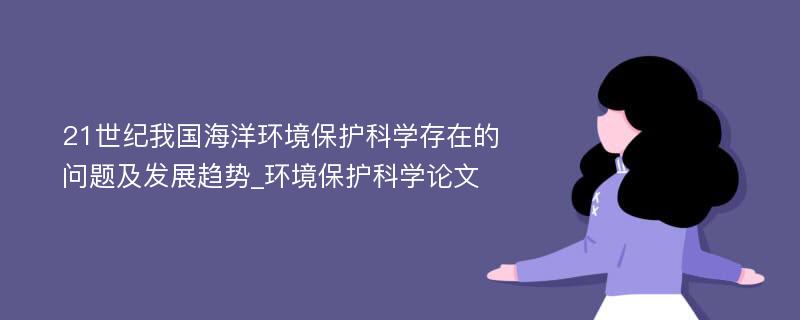 21世纪我国海洋环境保护科学存在的问题及发展趋势_环境保护科学论文